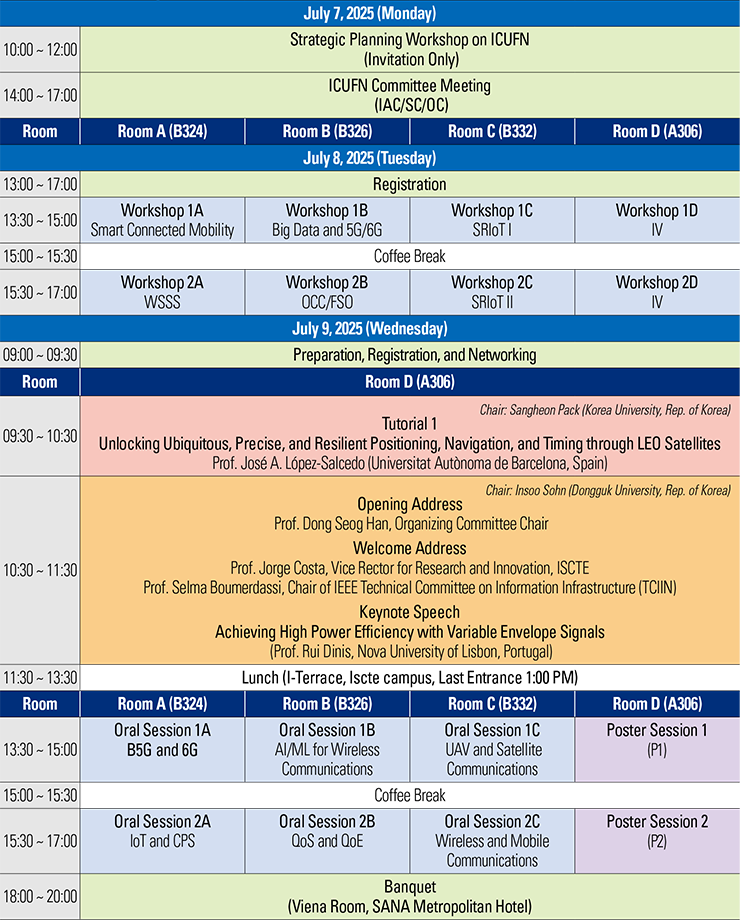 | July 7, 2025 (Monday) | | | | |
|---|---|---|---|---|
| 10:00 ~ 12:00 | Strategic Planning Workshop on ICUFN (Invitation Only) | | | |
| 14:00 ~ 17:00 | ICUFN Committee Meeting (IAC/SC/OC) | | | |
| Room | Room A (B324) | Room B (B326) | Room C (B332) | Room D (A306) |
| July 8, 2025 (Tuesday) | | | | |
| 13:00 ~ 17:00 | Registration | | | |
| 13:30 ~ 15:00 | Workshop 1A Smart Connected Mobility | Workshop 1B Big Data and 5G/6G | Workshop 1C SRIoT I | Workshop 1D IV |
| 15:00 ~ 15:30 | Coffee Break | | | |
| 15:30 ~ 17:00 | Workshop 2A WSSS | Workshop 2B OCC/FSO | Workshop 2C SRIoT II | Workshop 2D IV |
| July 9, 2025 (Wednesday) | | | | |
| 09:00 ~ 09:30 | Preparation, Registration, and Networking | | | |
| Room | Room D (A306) | | | |
| 09:30 ~ 10:30 | Chair: Sangheon Pack (Korea University, Rep. of Korea) Tutorial 1 Unlocking Ubiquitous, Precise, and Resilient Positioning, Navigation, and Timing through LEO Satellites Prof. José A. López-Salcedo (Universitat Autònoma de Barcelona, Spain) | | | |
| 10:30 ~ 11:30 | Chair: Insoo Sohn (Dongguk University, Rep. of Korea) Opening Address Prof. Dong Seog Han, Organizing Committee Chair Welcome Address Prof. Jorge Costa, Vice Rector for Research and Innovation, ISCTE Prof. Selma Boumerdassi, Chair of IEEE Technical Committee on Information Infrastructure (TCIIN) Keynote Speech Achieving High Power Efficiency with Variable Envelope Signals (Prof. Rui Dinis, Nova University of Lisbon, Portugal) | | | |
| 11:30 ~ 13:30 | Lunch (I-Terrace, Iscte campus, Last Entrance 1:00 PM) | | | |
| Room | Room A (B324) | Room B (B326) | Room C (B332) | Room D (A306) |
| 13:30 ~ 15:00 | Oral Session 1A B5G and 6G | Oral Session 1B AI/ML for Wireless Communications | Oral Session 1C UAV and Satellite Communications | Poster Session 1 (P1) |
| 15:00 ~ 15:30 | Coffee Break | | | |
| 15:30 ~ 17:00 | Oral Session 2A IoT and CPS | Oral Session 2B QoS and QoE | Oral Session 2C Wireless and Mobile Communications | Poster Session 2 (P2) |
| 18:00 ~ 20:00 | Banquet (Viena Room, SANA Metropolitan Hotel) | | | |